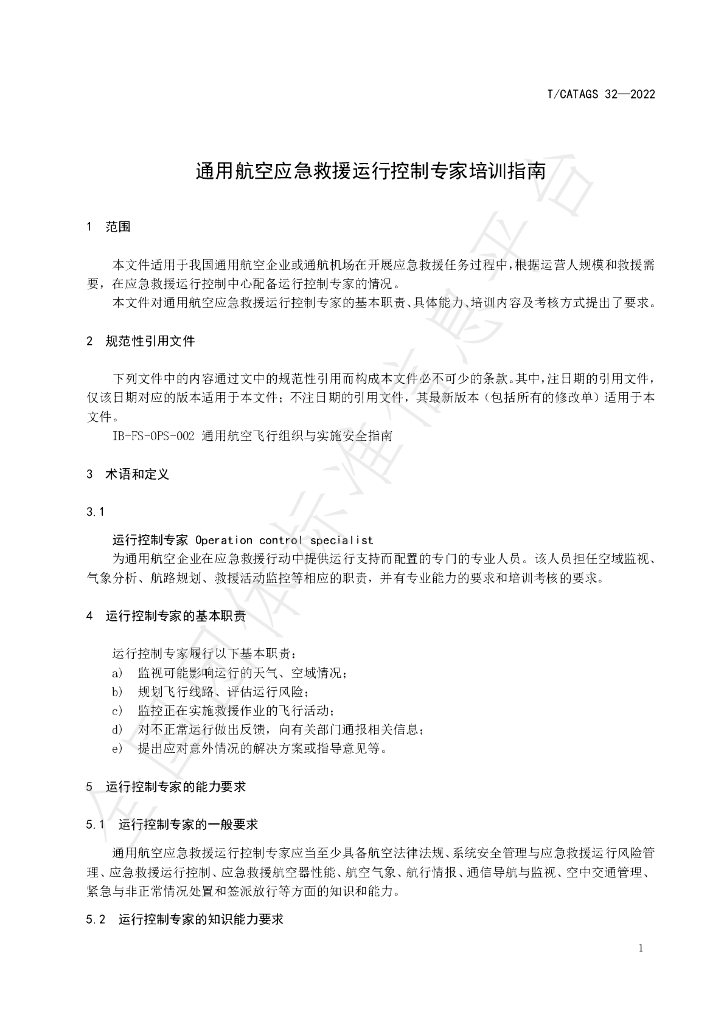 T/CATAGS 32—2022

通用航空应急救援运行控制专家培训指南

1 范围

本文件适用于我国通用航空企业或通航机场在开展应急救援任务过程中，根据运营人规模和救援需要，在应急救援运行控制中心配备运行控制专家的情况。

本文件对通用航空应急救援运行控制专家的基本职责、具体能力、培训内容及考核方式提出了要求。

2 规范性引用文件

下列文件中的内容通过文中的规范性引用而构成本文件必不可少的条款。其中，注日期的引用文件，仅该日期对应的版本适用于本文件；不注日期的引用文件，其最新版本（包括所有的修改单）适用于本文件。

IB-FS-OPS-002 通用航空飞行组织与实施安全指南

3 术语和定义

3.1

运行控制专家 Operation control specialist

为通用航空企业在应急救援行动中提供运行支持而配置的专门的专业人员。该人员担任空域监视、气象分析、航路规划、救援活动监控等相应的职责，并有专业能力的要求和培训考核的要求。

4 运行控制专家的基本职责

运行控制专家履行以下基本职责：

a) 监视可能影响运行的天气、空域情况；

b) 规划飞行线路、评估运行风险；

c) 监控正在实施救援作业的飞行活动；

d) 对不正常运行做出反馈，向有关部门通报相关信息；

e) 提出应对意外情况的解决方案或指导意见等。

5 运行控制专家的能力要求

5.1 运行控制专家的一般要求

通用航空应急救援运行控制专家应当至少具备航空法律法规、系统安全管理与应急救援运行风险管理、应急救援运行控制、应急救援航空器性能、航空气象、航行情报、通信导航与监视、空中交通管理、紧急与非正常情况处置和签派放行等方面的知识和能力。

5.2 运行控制专家的知识能力要求

1

全国团体标准信息平台